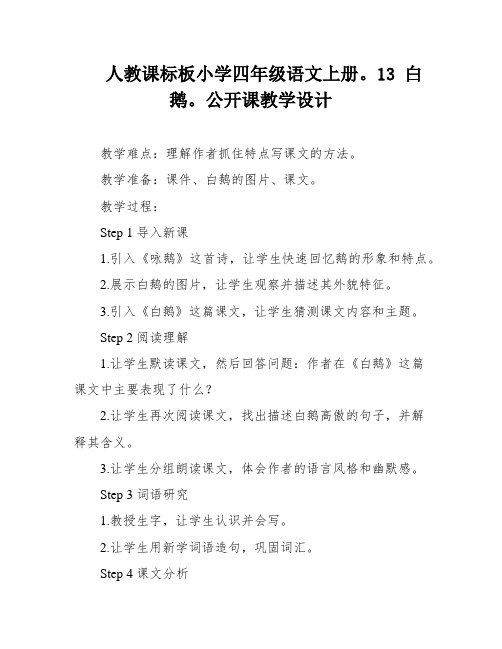 人教课标板小学四年级语文上册。13 白鹅。公开课教学设计

教学难点：理解作者抓住特点写课文的方法。

教学准备：课件、白鹅的图片、课文。

教学过程：

Step 1 导入新课

1.引入《咏鹅》这首诗，让学生快速回忆鹅的形象和特点。

2.展示白鹅的图片，让学生观察并描述其外貌特征。

3.引入《白鹅》这篇课文，让学生猜测课文内容和主题。

Step 2 阅读理解

1.让学生默读课文，然后回答问题：作者在《白鹅》这篇课文中主要表现了什么？

2.让学生再次阅读课文，找出描述白鹅高傲的句子，并解释其含义。

3.让学生分组朗读课文，体会作者的语言风格和幽默感。

Step 3 词语研究

1.教授生字，让学生认识并会写。

2.让学生用新学词语造句，巩固词汇。

Step 4 课文分析